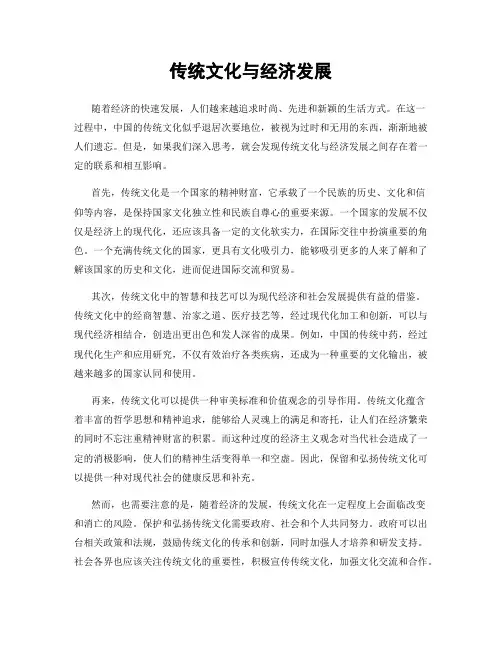 传统文化与经济发展

随着经济的快速发展，人们越来越追求时尚、先进和新颖的生活方式。在这一过程中，中国的传统文化似乎退居次要地位，被视为过时和无用的东西，渐渐地被人们遗忘。但是，如果我们深入思考，就会发现传统文化与经济发展之间存在着一定的联系和相互影响。

首先，传统文化是一个国家的精神财富，它承载了一个民族的历史、文化和信仰等内容，是保持国家文化独立性和民族自尊心的重要来源。一个国家的发展不仅仅是经济上的现代化，还应该具备一定的文化软实力，在国际交往中扮演重要的角色。一个充满传统文化的国家，更具有文化吸引力，能够吸引更多的人来了解和了解该国家的历史和文化，进而促进国际交流和贸易。

其次，传统文化中的智慧和技艺可以为现代经济和社会发展提供有益的借鉴。传统文化中的经商智慧、治家之道、医疗技艺等，经过现代化加工和创新，可以与现代经济相结合，创造出更出色和发人深省的成果。例如，中国的传统中药，经过现代化生产和应用研究，不仅有效治疗各类疾病，还成为一种重要的文化输出，被越来越多的国家认同和使用。

再来，传统文化可以提供一种审美标准和价值观念的引导作用。传统文化蕴含着丰富的哲学思想和精神追求，能够给人灵魂上的满足和寄托，让人们在经济繁荣的同时不忘注重精神财富的积累。而这种过度的经济主义观念对当代社会造成了一定的消极影响，使人们的精神生活变得单一和空虚。因此，保留和弘扬传统文化可以提供一种对现代社会的健康反思和补充。

然而，也需要注意的是，随着经济的发展，传统文化在一定程度上会面临改变和消亡的风险。保护和弘扬传统文化需要政府、社会和个人共同努力。政府可以出台相关政策和法规，鼓励传统文化的传承和创新，同时加强人才培养和研发支持。社会各界也应该关注传统文化的重要性，积极宣传传统文化，加强文化交流和合作。